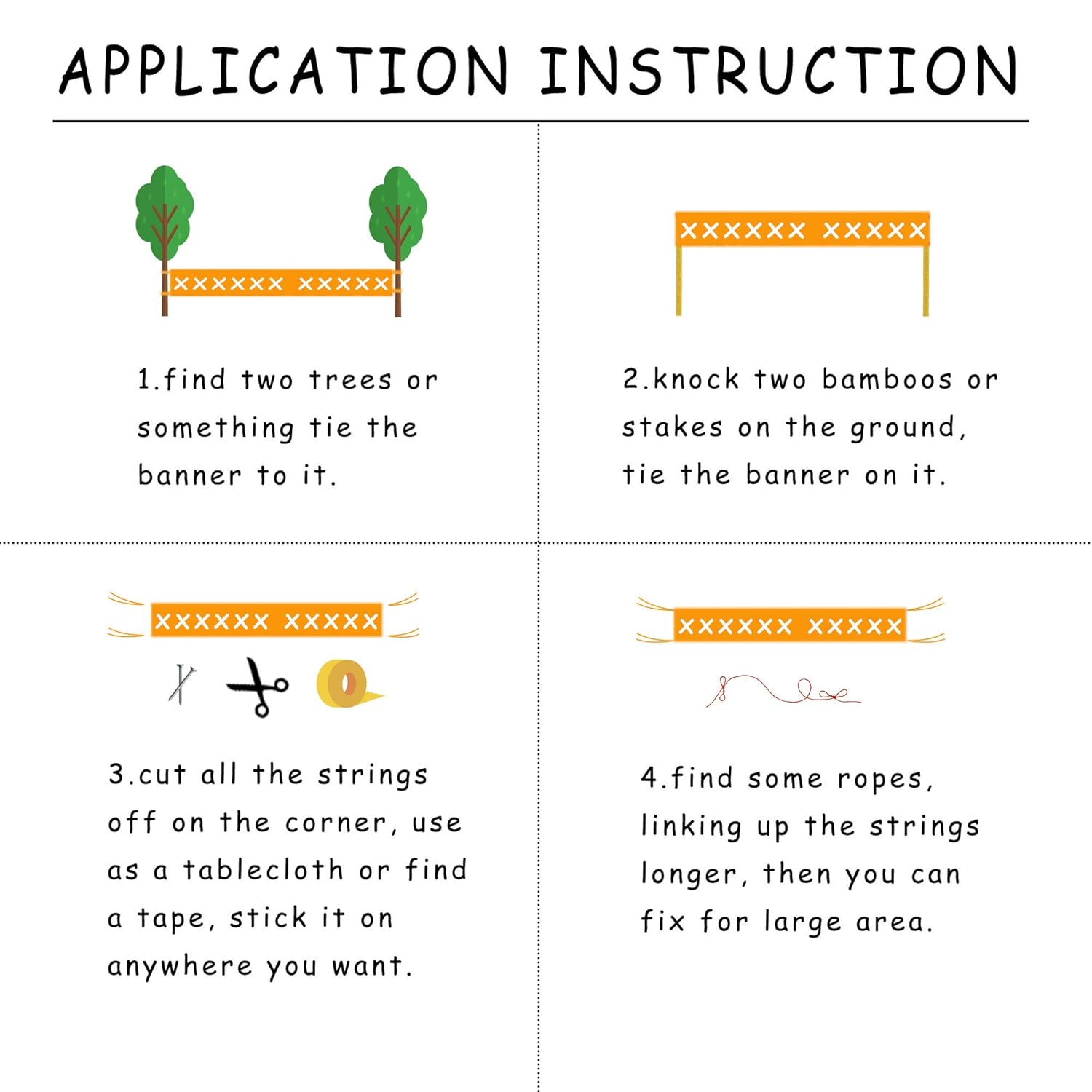 APPLICATION INSTRUCTION

XXXXXX XXXXX

1.find two trees or something tie the banner to it.

XXXXXX XXXXX

2.knock two bamboos or stakes on the ground, tie the banner on it.

XXXXXX XXXXX

3.cut all the strings off on the corner, use as a tablecloth or find a tape, stick it on anywhere you want.

XXXXXX XXXXX

4.find some ropes, linking up the strings longer, then you can fix for large area.